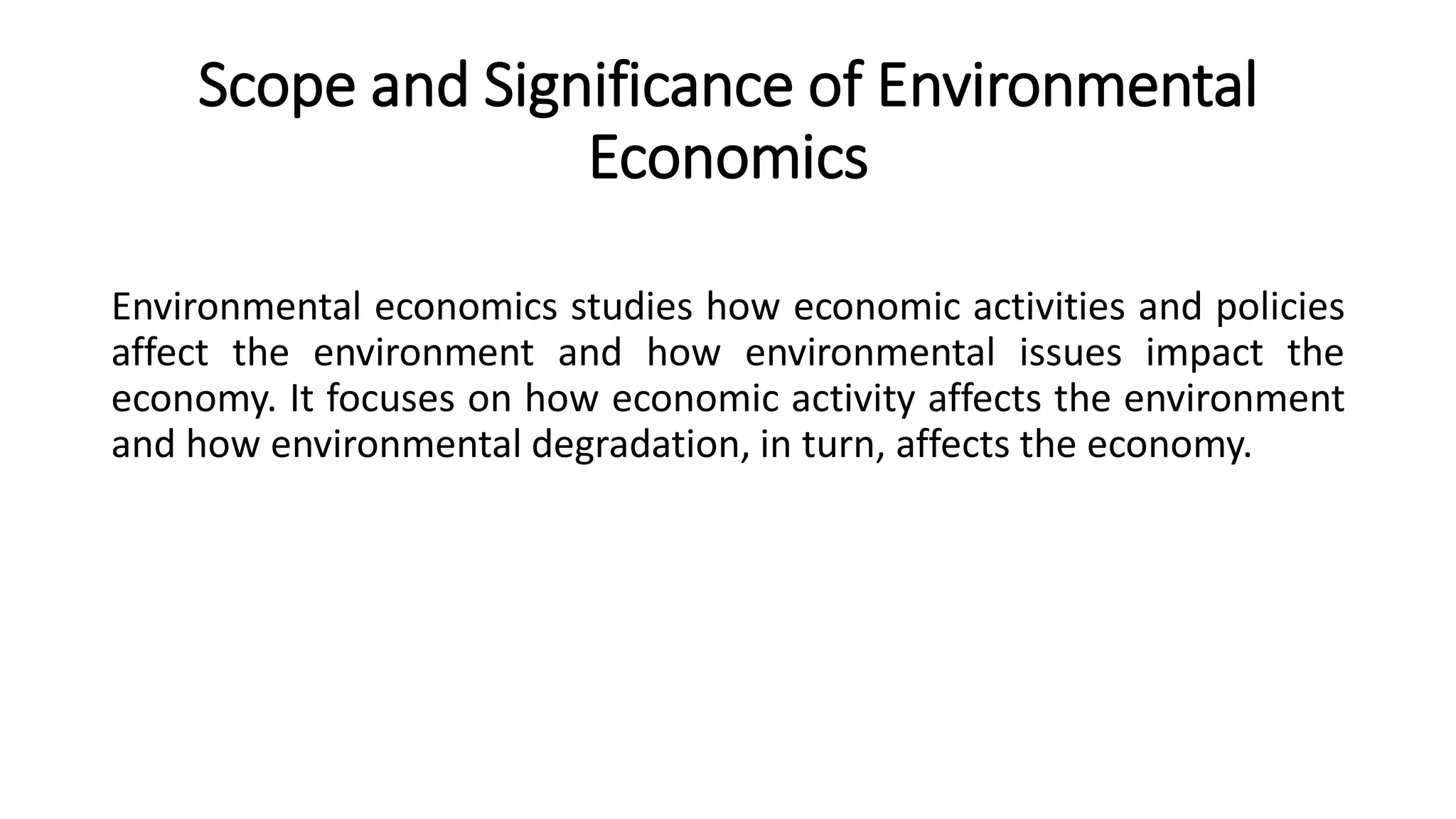 Scope and Significance of Environmental Economics

Environmental economics studies how economic activities and policies affect the environment and how environmental issues impact the economy. It focuses on how economic activity affects the environment and how environmental degradation, in turn, affects the economy.